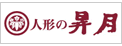 人形の昇月